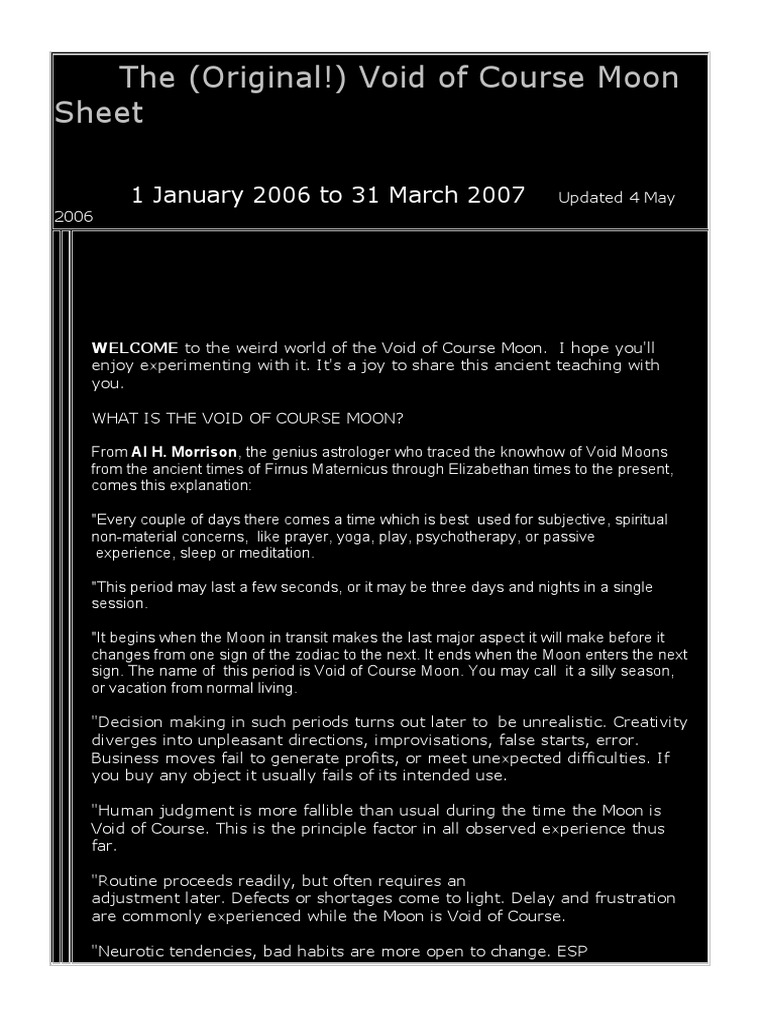 The (Original!) Void of Course Moon Sheet

1 January 2006 to 31 March 2007 Updated 4 May 2006

WELCOME to the weird world of the Void of Course Moon. I hope you'll enjoy experimenting with it. It's a joy to share this ancient teaching with you.

WHAT IS THE VOID OF COURSE MOON?

From Al H. Morrison, the genius astrologer who traced the knowhow of Void Moons from the ancient times of Firnus Maternicus through Elizabethan times to the present, comes this explanation:

"Every couple of days there comes a time which is best used for subjective, spiritual non-material concerns, like prayer, yoga, play, psychotherapy, or passive experience, sleep or meditation.

"This period may last a few seconds, or it may be three days and nights in a single session.

"It begins when the Moon in transit makes the last major aspect it will make before it changes from one sign of the zodiac to the next. It ends when the Moon enters the next sign. The name of this period is Void of Course Moon. You may call it a silly season, or vacation from normal living.

"Decision making in such periods turns out later to be unrealistic. Creativity diverges into unpleasant directions, improvisations, false starts, error. Business moves fail to generate profits, or meet unexpected difficulties. If you buy any object it usually fails of its intended use.

"Human judgment is more fallible than usual during the time the Moon is Void of Course. This is the principle factor in all observed experience thus far.

"Routine proceeds readily, but often requires an adjustment later. Defects or shortages come to light. Delay and frustration are commonly experienced while the Moon is Void of Course.

"Neurotic tendencies, bad habits are more open to change. ESP